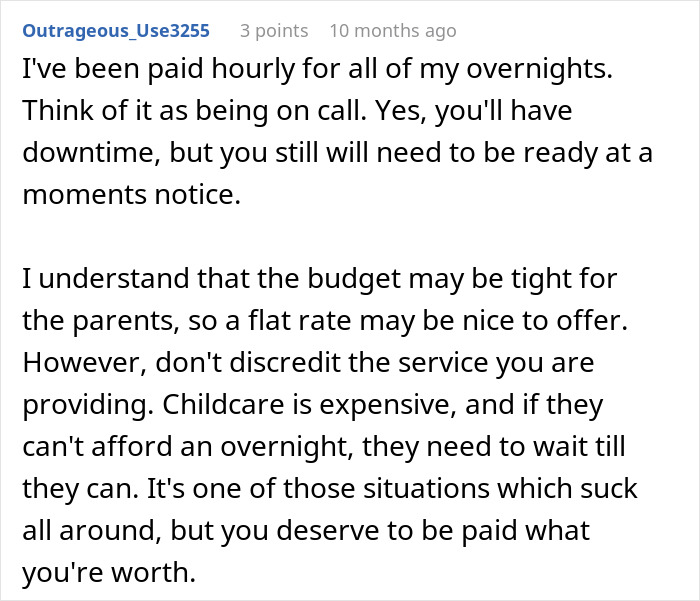 Outrageous_Use3255 3 points 10 months ago

I've been paid hourly for all of my overnights. Think of it as being on call. Yes, you'll have downtime, but you still will need to be ready at a moments notice.

I understand that the budget may be tight for the parents, so a flat rate may be nice to offer. However, don't discredit the service you are providing. Childcare is expensive, and if they can't afford an overnight, they need to wait till they can. It's one of those situations which suck all around, but you deserve to be paid what you're worth.